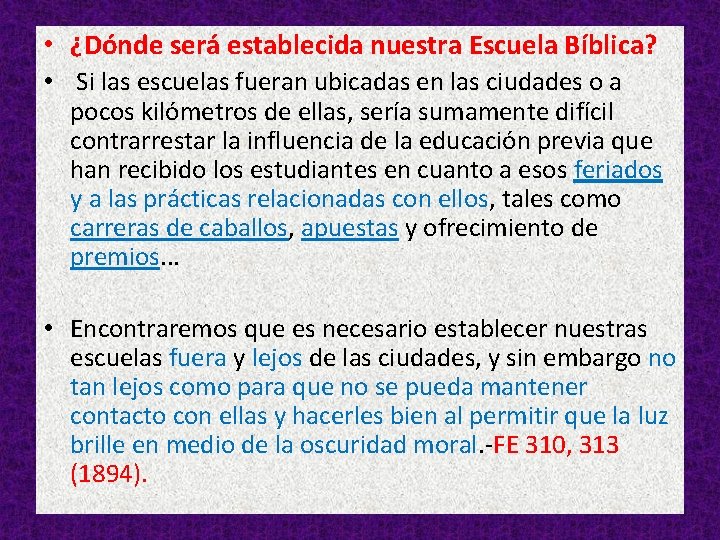 • ¿Dónde será establecida nuestra Escuela Bíblica?

• Si las escuelas fueran ubicadas en las ciudades o a pocos kilómetros de ellas, sería sumamente difícil contrarrestar la influencia de la educación previa que han recibido los estudiantes en cuanto a esos feriados y a las prácticas relacionadas con ellos, tales como carreras de caballos, apuestas y ofrecimiento de premios...

• Encontraremos que es necesario establecer nuestras escuelas fuera y lejos de las ciudades, y sin embargo no tan lejos como para que no se pueda mantener contacto con ellas y hacerles bien al permitir que la luz brille en medio de la oscuridad moral.-FE 310, 313 (1894).